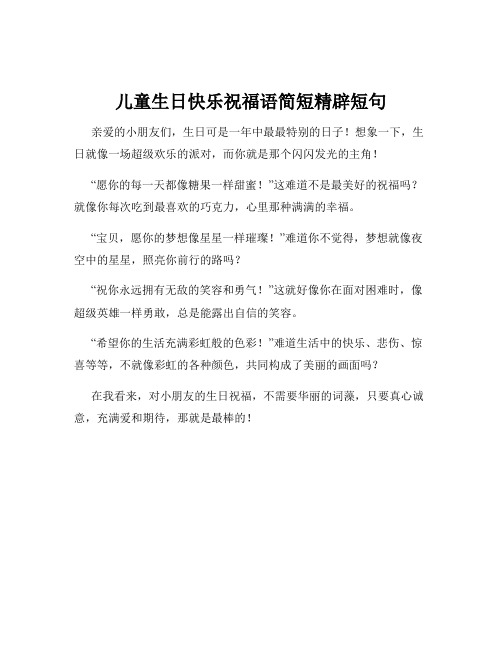 儿童生日快乐祝福语简短精辟短句

亲爱的小朋友们，生日可是一年中最最特别的日子！想象一下，生日就像一场超级欢乐的派对，而你就是那个闪闪发光的主角！

“愿你的每一天都像糖果一样甜蜜！”这难道不是最美好的祝福吗？就像你每次吃到最喜欢的巧克力，心里那种满满的幸福。

“宝贝，愿你的梦想像星星一样璀璨！”难道你不觉得，梦想就像夜空中的星星，照亮你前行的路吗？

“祝你永远拥有无敌的笑容和勇气！”这就好像你在面对困难时，像超级英雄一样勇敢，总是能露出自信的笑容。

“希望你的生活充满彩虹般的色彩！”难道生活中的快乐、悲伤、惊喜等等，不就像彩虹的各种颜色，共同构成了美丽的画面吗？

在我看来，对小朋友的生日祝福，不需要华丽的词藻，只要真心诚意，充满爱和期待，那就是最棒的！